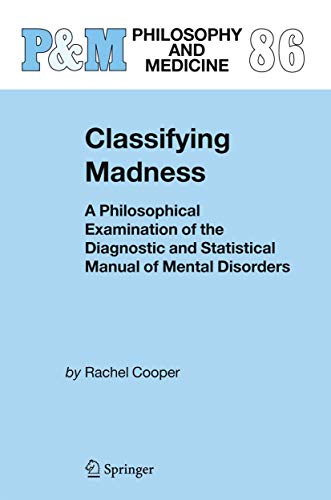 P&M PHILOSOPHY AND MEDICINE 86

Classifying Madness

A Philosophical Examination of the Diagnostic and Statistical Manual of Mental Disorders

by Rachel Cooper

Springer